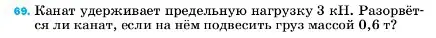 69. Канат удерживает предельную нагрузку 3 кН. Разорвётся ли канат, если на нём подвесить груз массой 0,6 т?